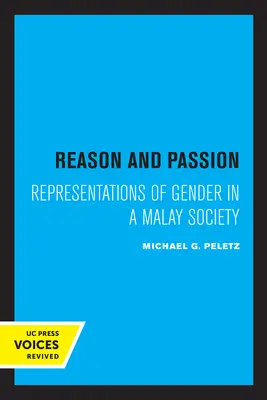 REASON AND PASSION

REPRESENTATIONS OF GENDER IN A MALAY SOCIETY

MICHAEL G. PELETZ

UC PRESS
VOICES
REVIVED